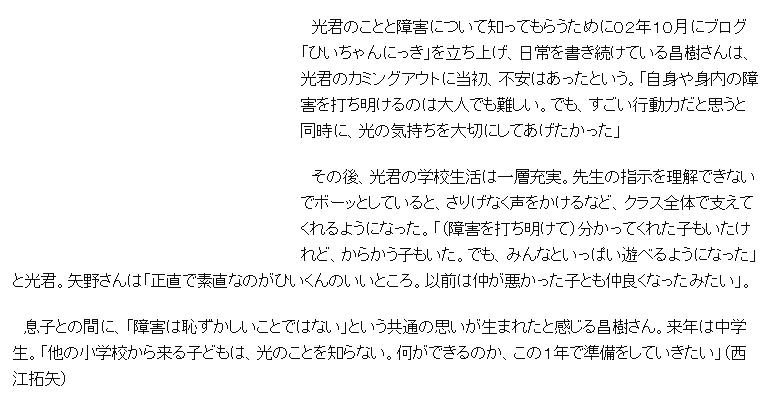 光君のことと障害について知ってもらうために02年10月にブログ「ひいちゃんにっき」を立ち上げ、日常を書き続けている昌樹さんは、光君のカミングアウトに当初、不安はあったという。「自身や身内の障害を打ち明けるのは大人でも難しい。でも、すごい行動力だと思うと同時に、光の気持ちを大切にしてあげたかった」

その後、光君の学校生活は一層充実。先生の指示を理解できないでボーッとしていると、さりげなく声をかけるなど、クラス全体で支えてくれるようになった。「(障害を打ち明けて)分かってくれた子もいたけれど、からかう子もいた。でも、みんなといっぱい遊べるようになった」と光君。矢野さんは「正直で素直なのがひいくんのいいところ。以前は仲が悪かった子とも仲良くなったみたい」。

息子との間に、「障害は恥ずかしいことではない」という共通の思いが生まれたと感じる昌樹さん。来年は中学生。「他の小学校から来る子どもは、光のことを知らない。何ができるのか、この1年で準備をしていきたい」(西江拓矢)